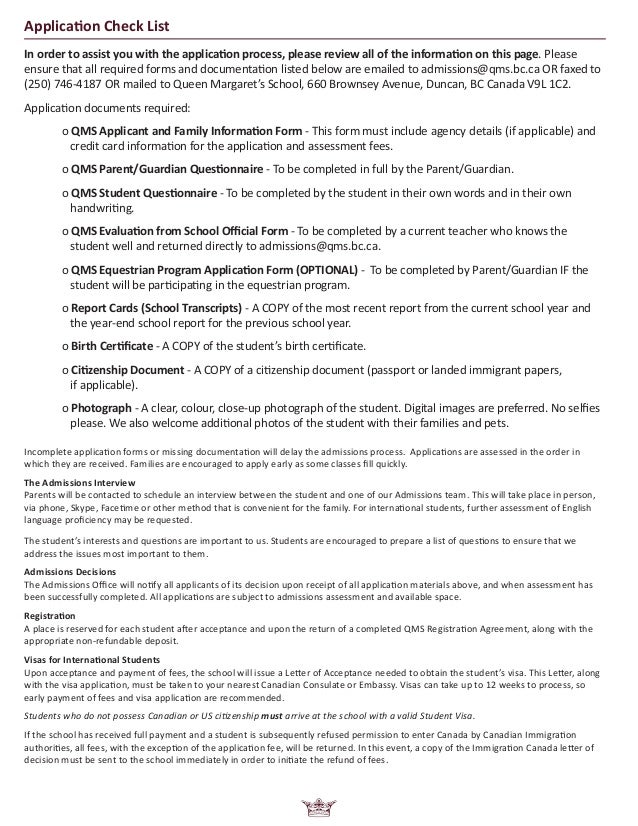 Application Check List

In order to assist you with the application process, please review all of the information on this page. Please ensure that all required forms and documentation listed below are emailed to admissions@qms.bc.ca OR faxed to (250) 746-4187 OR mailed to Queen Margaret's School, 660 Brownsey Avenue, Duncan, BC Canada V9L 1C2.

Application documents required:

o QMS Applicant and Family Information Form - This form must include agency details (if applicable) and credit card information for the application and assessment fees.

o QMS Parent/Guardian Questionnaire - To be completed in full by the Parent/Guardian.

o QMS Student Questionnaire - To be completed by the student in their own words and in their own handwriting.

o QMS Evaluation from School Official Form - To be completed by a current teacher who knows the student well and returned directly to admissions@qms.bc.ca.

o QMS Equestrian Program Application Form (OPTIONAL) - To be completed by Parent/Guardian IF the student will be participating in the equestrian program.

o Report Cards (School Transcripts) - A COPY of the most recent report from the current school year and the year-end school report for the previous school year.

o Birth Certificate - A COPY of the student's birth certificate.

o Citizenship Document - A COPY of a citizenship document (passport or landed immigrant papers, if applicable).

o Photograph - A clear, colour, close-up photograph of the student. Digital images are preferred. No selfies please. We also welcome additional photos of the student with their families and pets.

Incomplete application forms or missing documentation will delay the admissions process. Applications are assessed in the order in which they are received. Families are encouraged to apply early as some classes fill quickly.

The Admissions Interview
Parents will be contacted to schedule an interview between the student and one of our Admissions team. This will take place in person, via phone, Skype, Facetime or other method that is convenient for the family. For international students, further assessment of English language proficiency may be requested.

The student's interests and questions are important to us. Students are encouraged to prepare a list of questions to ensure that we address the issues most important to them.

Admissions Decisions
The Admissions Office will notify all applicants of its decision upon receipt of all application materials above, and when assessment has been successfully completed. All applications are subject to admissions assessment and available space.

Registration
A place is reserved for each student after acceptance and upon the return of a completed QMS Registration Agreement, along with the appropriate non-refundable deposit.

Visas for International Students
Upon acceptance and payment of fees, the school will issue a Letter of Acceptance needed to obtain the student's visa. This Letter, along with the visa application, must be taken to your nearest Canadian Consulate or Embassy. Visas can take up to 12 weeks to process, so early payment of fees and visa application are recommended.

Students who do not possess Canadian or US citizenship must arrive at the school with a valid Student Visa.

If the school has received full payment and a student is subsequently refused permission to enter Canada by Canadian Immigration authorities, all fees, with the exception of the application fee, will be returned. In this event, a copy of the Immigration Canada letter of decision must be sent to the school immediately in order to initiate the refund of fees.